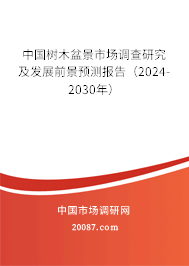 中国树木盆景市场调查研究及发展前景预测报告（2024-2030年）

中国市场调研网

20087.com